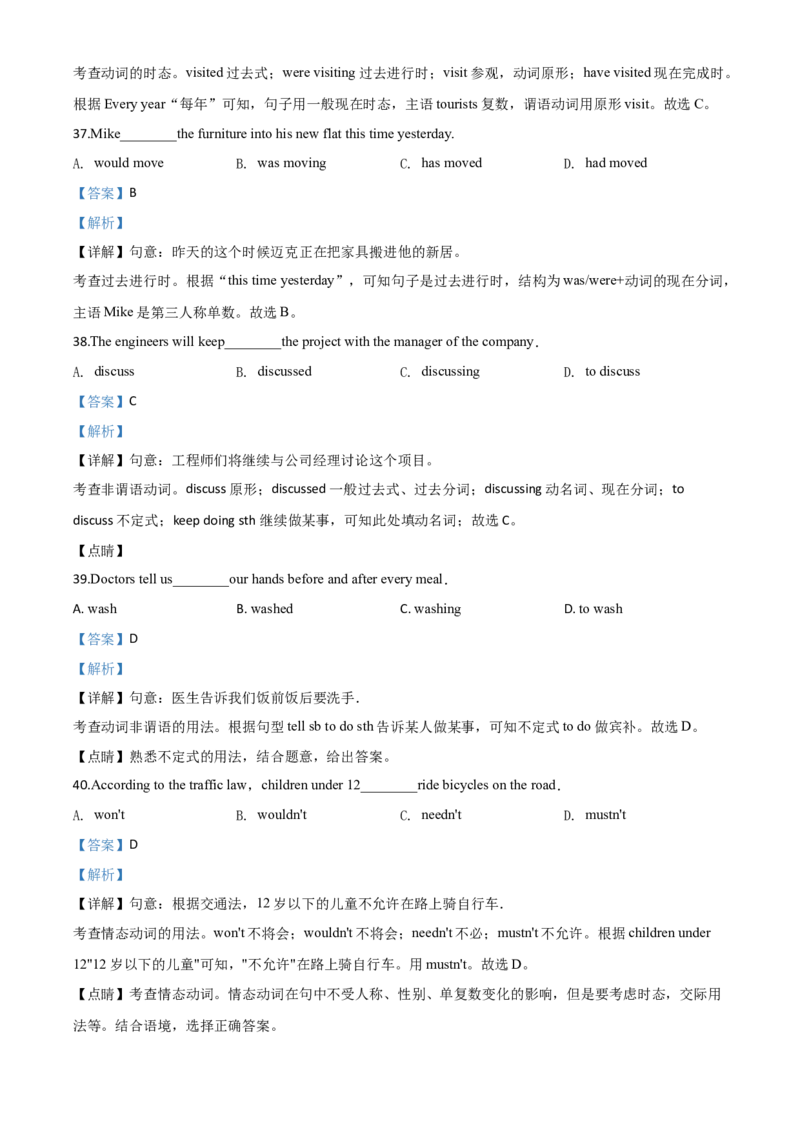 考查动词的时态。visited 过去式；were visiting 过去进行时；visit 参观，动词原形；have visited 现在完成时。根据 Every year“每年”可知，句子用一般现在时态，主语 tourists 复数，谓语动词用原形 visit。故选 C。

37.Mike________the furniture into his new flat this time yesterday.

A. would move　　B. was moving　　C. has moved　　D. had moved

【答案】B

【解析】

【详解】句意：昨天的这个时候迈克正在把家具搬进他的新居。

考查过去进行时。根据“this time yesterday”，可知句子是过去进行时，结构为 was/were+动词的现在分词，主语 Mike 是第三人称单数。故选 B。

38.The engineers will keep________the project with the manager of the company.

A. discuss　　B. discussed　　C. discussing　　D. to discuss

【答案】C

【解析】

【详解】句意：工程师们将继续与公司经理讨论这个项目。

考查非谓语动词。discuss 原形；discussed 一般过去式、过去分词；discussing 动名词、现在分词；to discuss 不定式；keep doing sth 继续做某事，可知此处填动名词；故选 C。

【点睛】

39.Doctors tell us________our hands before and after every meal.

A. wash　　B. washed　　C. washing　　D. to wash

【答案】D

【解析】

【详解】句意：医生告诉我们饭前饭后要洗手.

考查动词非谓语的用法。根据句型 tell sb to do sth 告诉某人做某事，可知不定式 to do 做宾补。故选 D。

【点睛】熟悉不定式的用法，结合题意，给出答案。

40.According to the traffic law，children under 12________ride bicycles on the road.

A. won't　　B. wouldn't　　C. needn't　　D. mustn't

【答案】D

【解析】

【详解】句意：根据交通法，12 岁以下的儿童不允许在路上骑自行车.

考查情态动词的用法。won't 不将会；wouldn't 不将会；needn't 不必；mustn't 不允许。根据 children under 12"12 岁以下的儿童"可知，"不允许"在路上骑自行车。用 mustn't。故选 D。

【点睛】考查情态动词。情态动词在句中不受人称、性别、单复数变化的影响，但是要考虑时态，交际用法等。结合语境，选择正确答案。